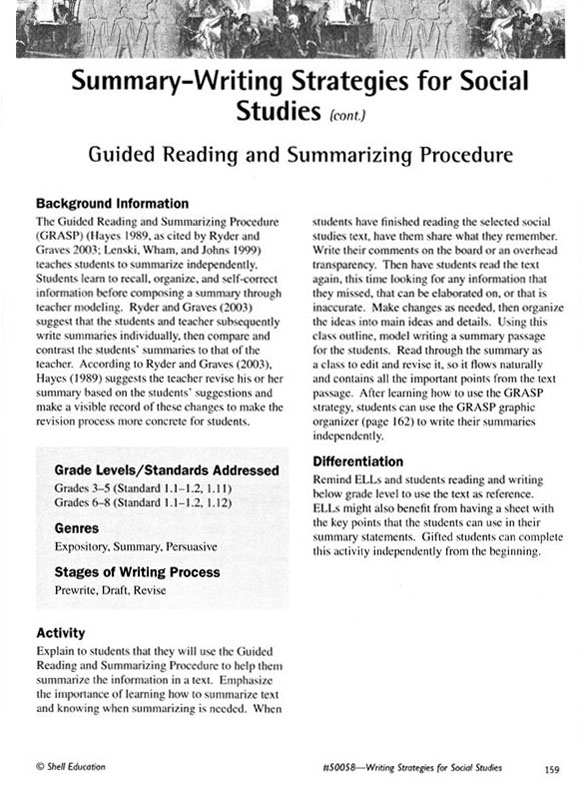 Summary-Writing Strategies for Social Studies (cont.)

Guided Reading and Summarizing Procedure

Background Information

The Guided Reading and Summarizing Procedure (GRASP) (Hayes 1989, as cited by Ryder and Graves 2003; Lenski, Wham, and Johns 1999) teaches students to summarize independently. Students learn to recall, organize, and self-correct information before composing a summary through teacher modeling. Ryder and Graves (2003) suggest that the students and teacher subsequently write summaries individually, then compare and contrast the students' summaries to that of the teacher. According to Ryder and Graves (2003), Hayes (1989) suggests the teacher revise his or her summary based on the students' suggestions and make a visible record of these changes to make the revision process more concrete for students.

Grade Levels/Standards Addressed

Grades 3–5 (Standard 1.1–1.2, 1.11)
Grades 6–8 (Standard 1.1–1.2, 1.12)

Genres

Expository, Summary, Persuasive

Stages of Writing Process

Prewrite, Draft, Revise

Activity

Explain to students that they will use the Guided Reading and Summarizing Procedure to help them summarize the information in a text. Emphasize the importance of learning how to summarize text and knowing when summarizing is needed. When students have finished reading the selected social studies text, have them share what they remember. Write their comments on the board or an overhead transparency. Then have students read the text again, this time looking for any information that they missed, that can be elaborated on, or that is inaccurate. Make changes as needed, then organize the ideas into main ideas and details. Using this class outline, model writing a summary passage for the students. Read through the summary as a class to edit and revise it, so it flows naturally and contains all the important points from the text passage. After learning how to use the GRASP strategy, students can use the GRASP graphic organizer (page 162) to write their summaries independently.

Differentiation

Remind ELLs and students reading and writing below grade level to use the text as reference. ELLs might also benefit from having a sheet with the key points that the students can use in their summary statements. Gifted students can complete this activity independently from the beginning.

© Shell Education

#50058—Writing Strategies for Social Studies

159